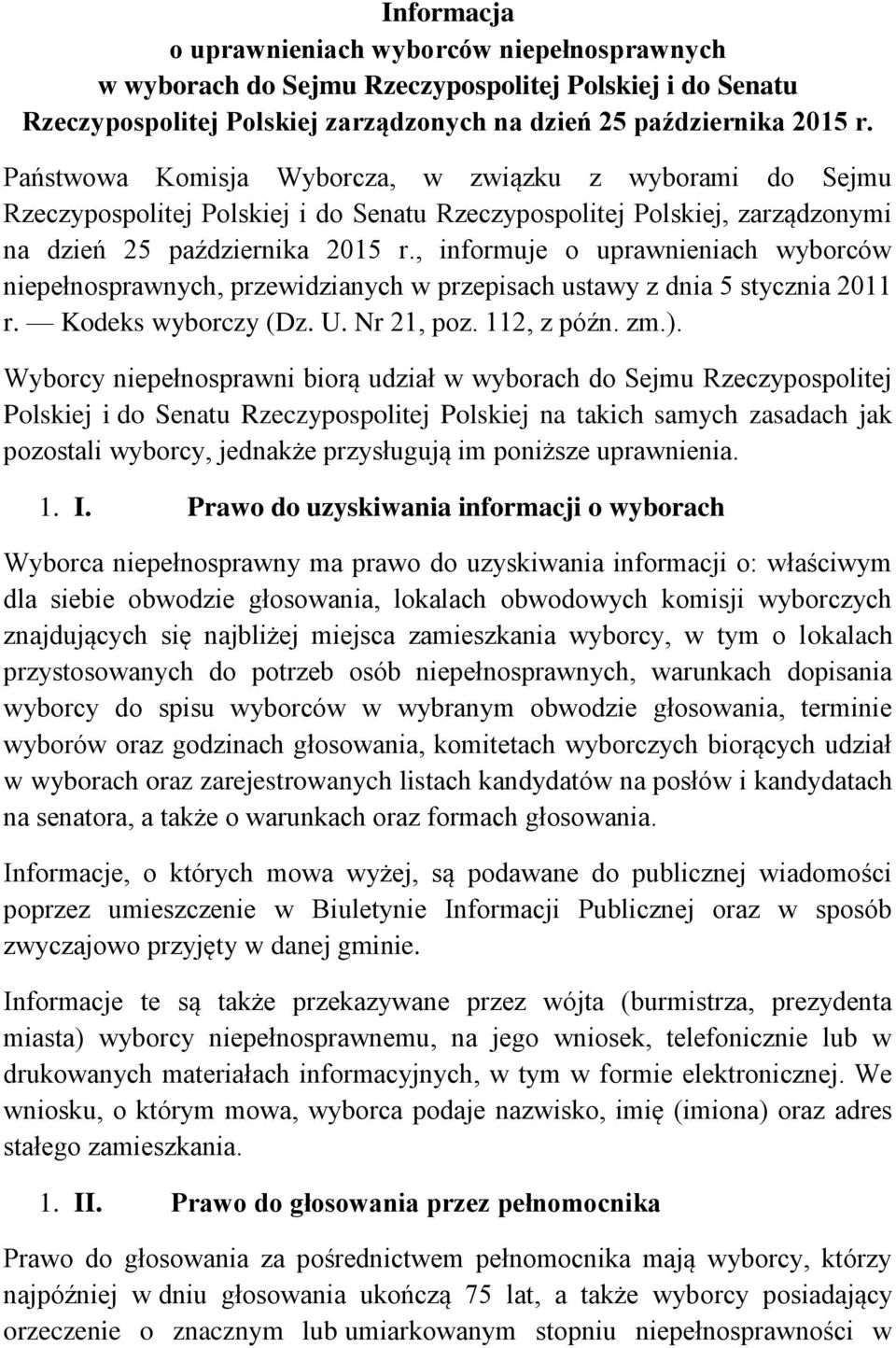 Informacja
o uprawnieniach wyborców niepełnosprawnych
w wyborach do Sejmu Rzeczypospolitej Polskiej i do Senatu
Rzeczypospolitej Polskiej zarządzonych na dzień 25 października 2015 r.

Państwowa Komisja Wyborcza, w związku z wyborami do Sejmu Rzeczypospolitej Polskiej i do Senatu Rzeczypospolitej Polskiej, zarządzonymi na dzień 25 października 2015 r., informuje o uprawnieniach wyborców niepełnosprawnych, przewidzianych w przepisach ustawy z dnia 5 stycznia 2011 r. — Kodeks wyborczy (Dz. U. Nr 21, poz. 112, z późn. zm.).

Wyborcy niepełnosprawni biorą udział w wyborach do Sejmu Rzeczypospolitej Polskiej i do Senatu Rzeczypospolitej Polskiej na takich samych zasadach jak pozostali wyborcy, jednakże przysługują im poniższe uprawnienia.

1. I. Prawo do uzyskiwania informacji o wyborach

Wyborca niepełnosprawny ma prawo do uzyskiwania informacji o: właściwym dla siebie obwodzie głosowania, lokalach obwodowych komisji wyborczych znajdujących się najbliżej miejsca zamieszkania wyborcy, w tym o lokalach przystosowanych do potrzeb osób niepełnosprawnych, warunkach dopisania wyborcy do spisu wyborców w wybranym obwodzie głosowania, terminie wyborów oraz godzinach głosowania, komitetach wyborczych biorących udział w wyborach oraz zarejestrowanych listach kandydatów na posłów i kandydatach na senatora, a także o warunkach oraz formach głosowania.

Informacje, o których mowa wyżej, są podawane do publicznej wiadomości poprzez umieszczenie w Biuletynie Informacji Publicznej oraz w sposób zwyczajowo przyjęty w danej gminie.

Informacje te są także przekazywane przez wójta (burmistrza, prezydenta miasta) wyborcy niepełnosprawnemu, na jego wniosek, telefonicznie lub w drukowanych materiałach informacyjnych, w tym w formie elektronicznej. We wniosku, o którym mowa, wyborca podaje nazwisko, imię (imiona) oraz adres stałego zamieszkania.

1. II. Prawo do głosowania przez pełnomocnika

Prawo do głosowania za pośrednictwem pełnomocnika mają wyborcy, którzy najpóźniej w dniu głosowania ukończą 75 lat, a także wyborcy posiadający orzeczenie o znacznym lub umiarkowanym stopniu niepełnosprawności w